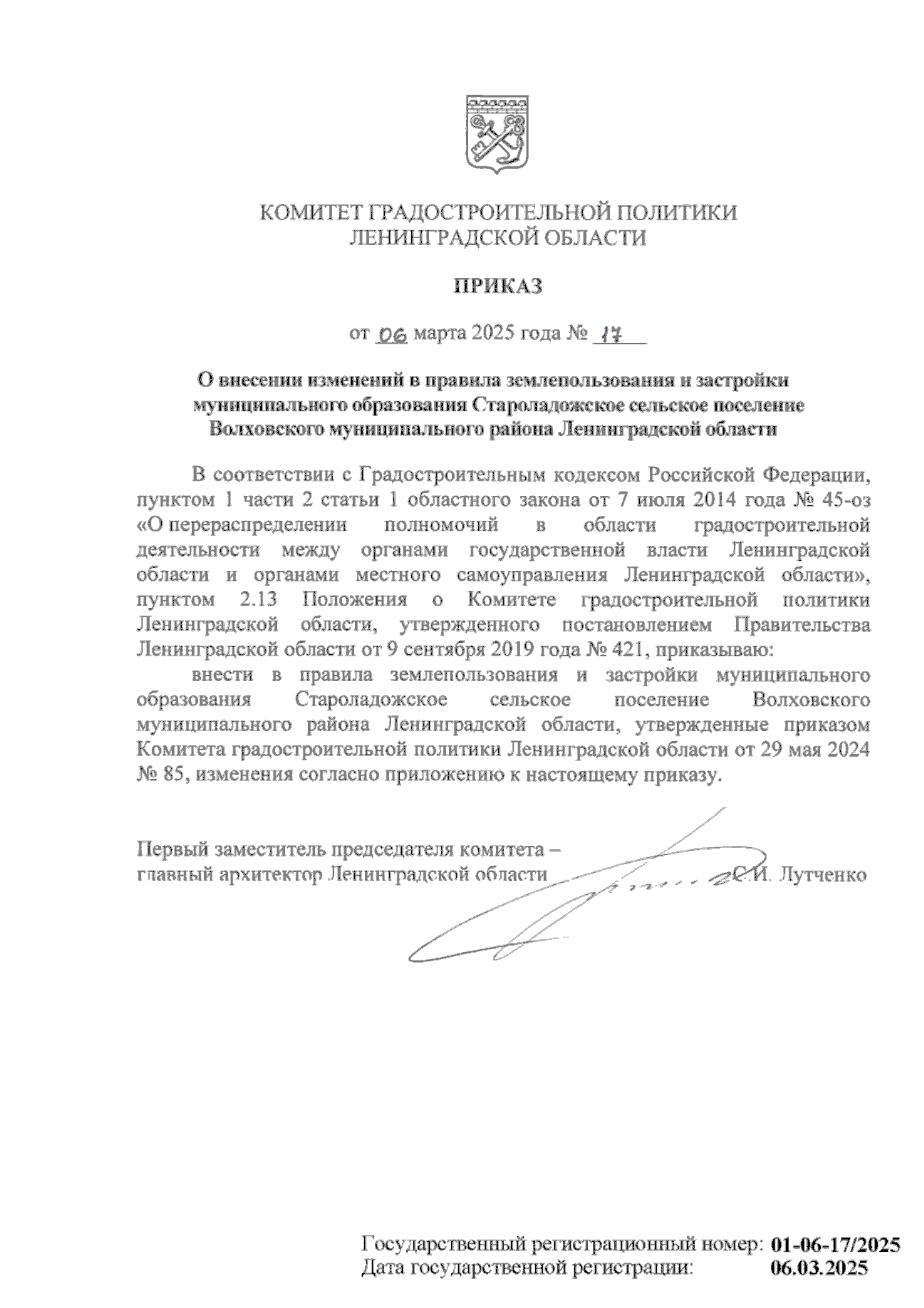 КОМИТЕТ ГРАДОСТРОИТЕЛЬНОЙ ПОЛИТИКИ
ЛЕНИНГРАДСКОЙ ОБЛАСТИ

ПРИКАЗ

от 06 марта 2025 года № 17

О внесении изменений в правила землепользования и застройки муниципального образования Староладожское сельское поселение Волховского муниципального района Ленинградской области

В соответствии с Градостроительным кодексом Российской Федерации, пунктом 1 части 2 статьи 1 областного закона от 7 июля 2014 года № 45-оз «О перераспределении полномочий в области градостроительной деятельности между органами государственной власти Ленинградской области и органами местного самоуправления Ленинградской области», пунктом 2.13 Положения о Комитете градостроительной политики Ленинградской области, утвержденного постановлением Правительства Ленинградской области от 9 сентября 2019 года № 421, приказываю:

внести в правила землепользования и застройки муниципального образования Староладожское сельское поселение Волховского муниципального района Ленинградской области, утвержденные приказом Комитета градостроительной политики Ленинградской области от 29 мая 2024 № 85, изменения согласно приложению к настоящему приказу.

Первый заместитель председателя комитета –
главный архитектор Ленинградской области С.И. Лутченко

Государственный регистрационный номер: 01-06-17/2025
Дата государственной регистрации: 06.03.2025